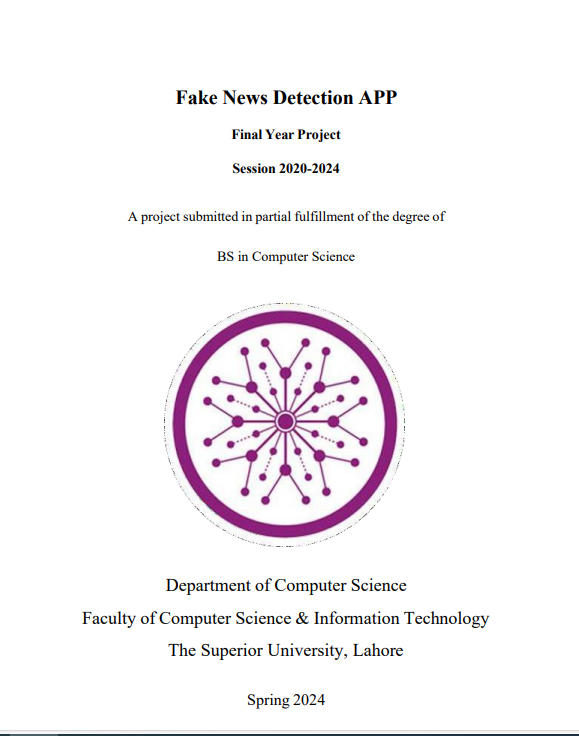 Fake News Detection APP

Final Year Project

Session 2020-2024

A project submitted in partial fulfillment of the degree of

BS in Computer Science

Department of Computer Science

Faculty of Computer Science & Information Technology

The Superior University, Lahore

Spring 2024